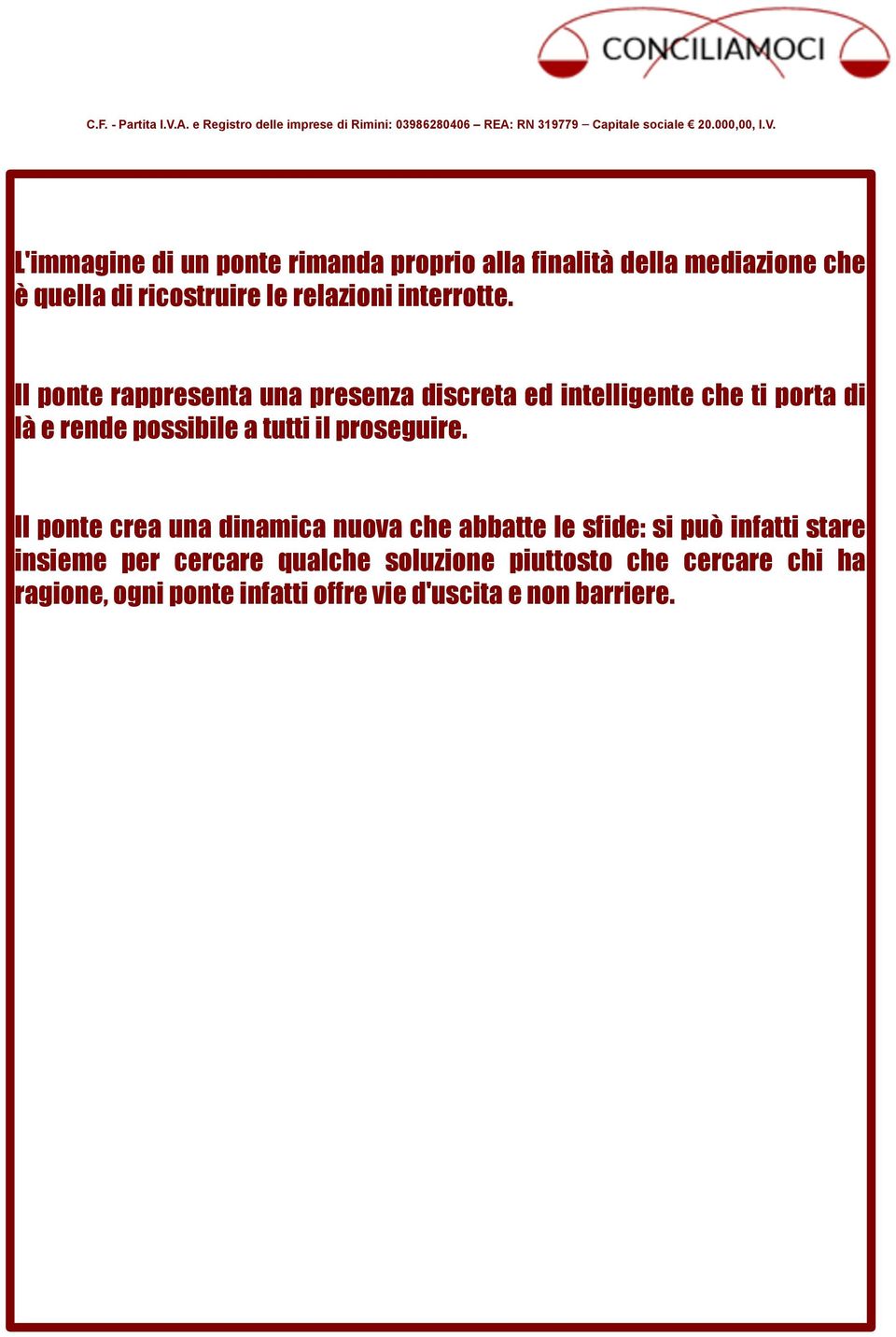 CONCILIAMOCI

C.F. - Partita I.V.A. e Registro delle imprese di Rimini: 03986280406 – REA: RN 319779 – Capitale sociale € 20.000,00, I.V.

L'immagine di un ponte rimanda proprio alla finalità della mediazione che è quella di ricostruire le relazioni interrotte.

Il ponte rappresenta una presenza discreta ed intelligente che ti porta di là e rende possibile a tutti il proseguire.

Il ponte crea una dinamica nuova che abbatte le sfide: si può infatti stare insieme per cercare qualche soluzione piuttosto che cercare chi ha ragione, ogni ponte infatti offre vie d'uscita e non barriere.